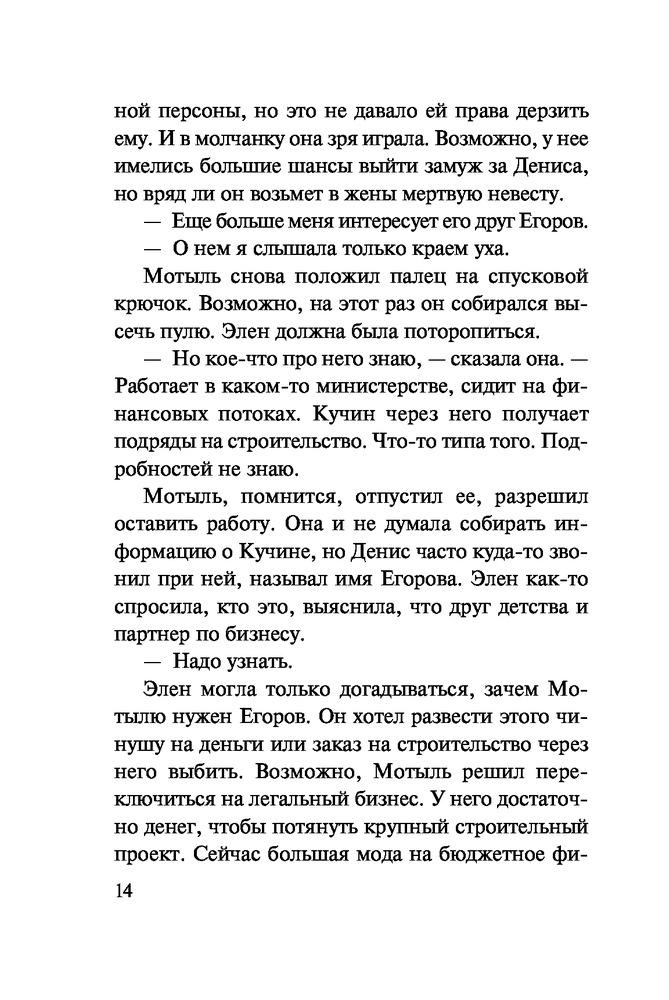 ной персоны, но это не давало ей права дерзить ему. И в молчанку она зря играла. Возможно, у нее имелись большие шансы выйти замуж за Дениса, но вряд ли он возьмет в жены мертвую невесту.

— Еще больше меня интересует его друг Егоров.

— О нем я слышала только краем уха.

Мотыль снова положил палец на спусковой крючок. Возможно, на этот раз он собирался высечь пулю. Элен должна была поторопиться.

— Но кое-что про него знаю, — сказала она. — Работает в каком-то министерстве, сидит на финансовых потоках. Кучин через него получает подряды на строительство. Что-то типа того. Подробностей не знаю.

Мотыль, помнится, отпустил ее, разрешил оставить работу. Она и не думала собирать информацию о Кучине, но Денис часто куда-то звонил при ней, называл имя Егорова. Элен как-то спросила, кто это, выяснила, что друг детства и партнер по бизнесу.

— Надо узнать.

Элен могла только догадываться, зачем Мотылю нужен Егоров. Он хотел развести этого чинушу на деньги или заказ на строительство через него выбить. Возможно, Мотыль решил переключиться на легальный бизнес. У него достаточно денег, чтобы потянуть крупный строительный проект. Сейчас большая мода на бюджетное фи-

14